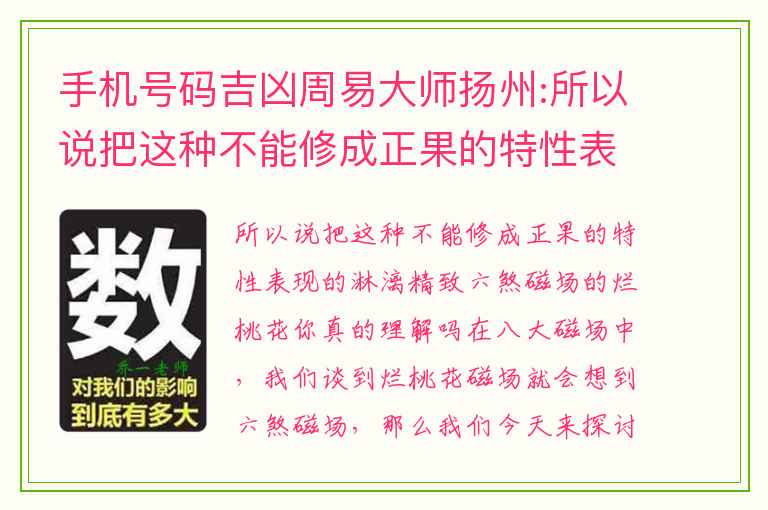 手机号码吉凶周易大师扬州:所以说把这种不能修成正果的特性表

数

乔一老师

对我们的影响到底有多大

所以说把这种不能修成正果的特性表现的淋漓精致六煞磁场的烂桃花你真的理解吗在八大磁场中，我们谈到烂桃花磁场就会想到六煞磁场，那么我们今天来探讨